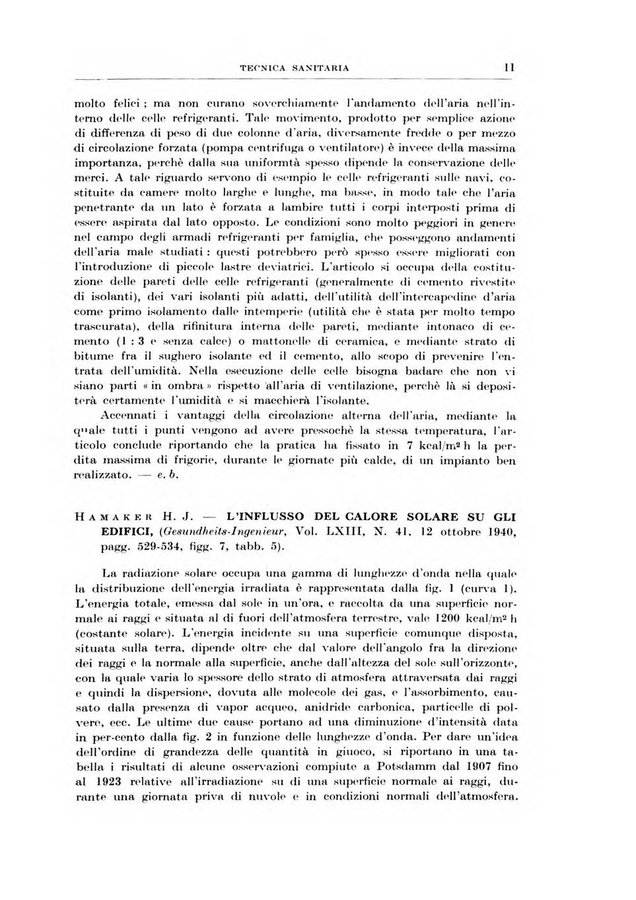 TECNICA SANITARIA 11

molto felici ; ma non curano soverchiamente l'andamento dell'aria nell'interno delle celle refrigeranti. Tale movimento, prodotto per semplice azione di differenza di peso di due colonne d'aria, diversamente fredde o per mezzo di circolazione forzata (pompa centrifuga o ventilatore) è invece della massima importanza, perchè dalla sua uniformtà spesso dipende la conservazione delle merci. A tale riguardo servono di esempio le celle refrigeranti sulle navi, costituite da camere molto larghe e lunghe, ma basse, in modo tale che l'aria penetrante da un lato è forzata a lambire tutti i corpi interposti prima di essere aspirata dal lato opposto. Le condizioni sono molto peggiori in genere nel campo degli armadi refrigeranti per famiglia, che posseggono andamenti dell'aria male studiati : questi potrebbero però spesso essere migliorati con l'introduzione di piccole lastre deviatrici. L'articolo si occupa della costituzione delle pareti delle celle refrigeranti (generalmente di cemento rivestite di isolanti), dei vari isolanti più adatti, dell'utilità dell'intercapedine d'aria come primo isolamento dalle intemperie (utilità che è stata per molto tempo trascurata), della rifinitura interna delle pareti, mediante intonaco di cemento (1 : 3 e senza calce) o mattonelle di ceramica, e mediante strato di bitume fra il sughero isolante ed il cemento, allo scopo di prevenire l'entrata dell'umidità. Nella esecuzione delle celle bisogna badare che non vi siano parti « in ombra » rispetto all'aria di ventilazione, perchè là si depositerà certamente l'umidità e si macchierà l'isolante.

Accennati i vantaggi della circolazione alterna dell'aria, mediante la quale tutti i punti vengono ad avere pressochè la stessa temperatura, l'articolo conclude riportando che la pratica ha fissato in 7 kcal/m² h la perdita massima di frigorie, durante le giornate più calde, di un impianto ben realizzato. — e. b.

HAMAKER H. J. — L'INFLUSSO DEL CALORE SOLARE SU GLI EDIFICI, (Gesundheits-Ingenieur, Vol. LXIII, N. 41, 12 ottobre 1940, pagg. 529-534, figg. 7, tabb. 5).

La radiazione solare occupa una gamma di lunghezze d'onda nella quale la distribuzione dell'energia irradiata è rappresentata dalla fig. 1 (curva 1). L'energia totale, emessa dal sole in un'ora, e raccolta da una superficie normale ai raggi e situata al di fuori dell'atmosfera terrestre, vale 1200 kcal/m² h (costante solare). L'energia incidente su una superficie comunque disposta, situata sulla terra, dipende oltre che dal valore dell'angolo fra la direzione dei raggi e la normale alla superficie, anche dall'altezza del sole sull'orizzonte, con la quale varia lo spessore dello strato di atmosfera attraversata dai raggi e quindi la dispersione, dovuta alle molecole dei gas, e l'assorbimento, causato dalla presenza di vapor acqueo, anidride carbonica, particelle di polvere, ecc. Le ultime due cause portano ad una diminuzione d'intensità data in per-cento dalla fig. 2 in funzione delle lunghezze d'onda. Per dare un'idea dell'ordine di grandezza delle quantità in giuoco, si riportano in una tabella i risultati di alcune osservazioni compiute a Potsdamm dal 1907 fino al 1923 relative all'irradiazione su di una superficie normale ai raggi, durante una giornata priva di nuvole e in condizioni normali dell'atmosfera.